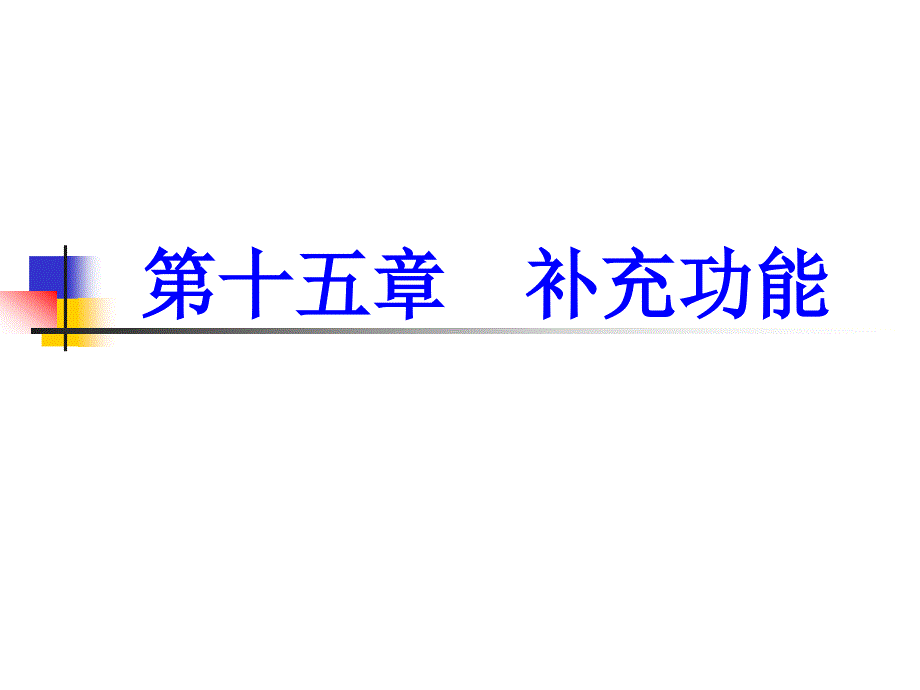 第十五章　补充功能